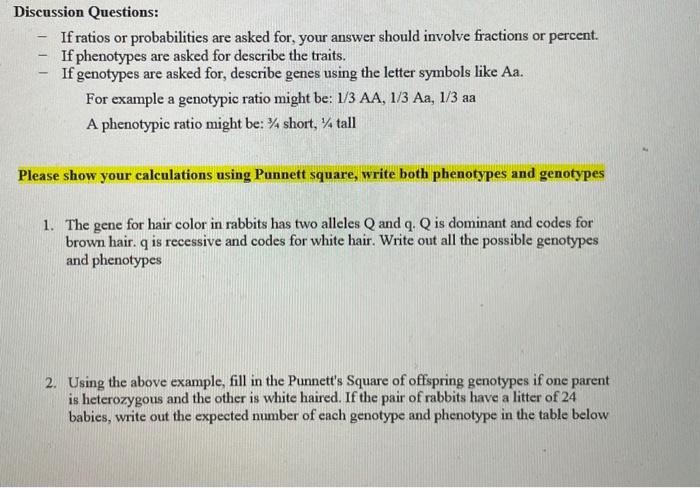 Discussion Questions:

- If ratios or probabilities are asked for, your answer should involve fractions or percent.
- If phenotypes are asked for describe the traits.
- If genotypes are asked for, describe genes using the letter symbols like Aa.

For example a genotypic ratio might be: 1/3 AA, 1/3 Aa, 1/3 aa

A phenotypic ratio might be: ¾ short, ¼ tall

Please show your calculations using Punnett square, write both phenotypes and genotypes

1. The gene for hair color in rabbits has two alleles Q and q. Q is dominant and codes for brown hair. q is recessive and codes for white hair. Write out all the possible genotypes and phenotypes

2. Using the above example, fill in the Punnett's Square of offspring genotypes if one parent is heterozygous and the other is white haired. If the pair of rabbits have a litter of 24 babies, write out the expected number of each genotype and phenotype in the table below